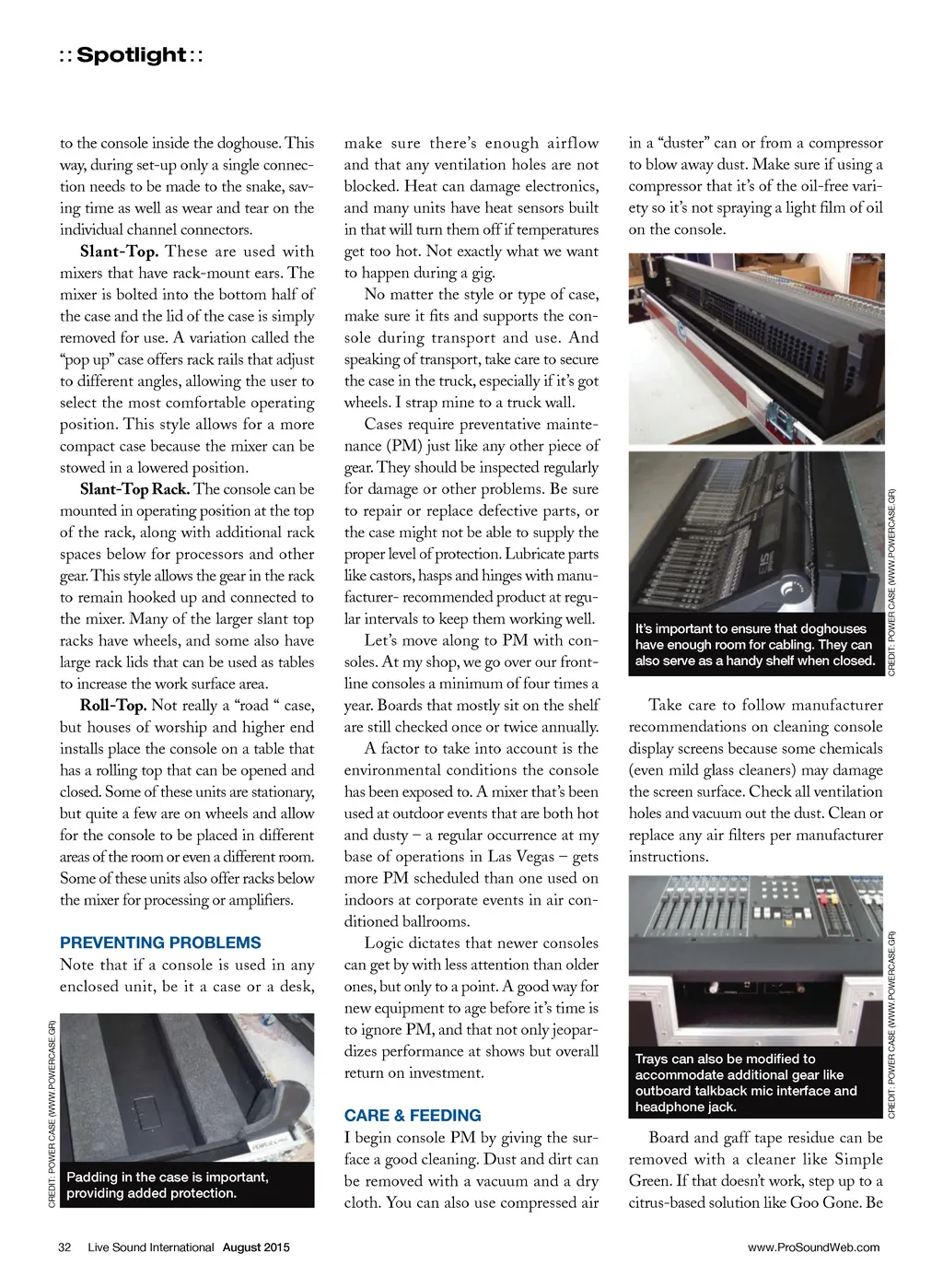 :: Spotlight ::

to the console inside the doghouse. This way, during set-up only a single connection needs to be made to the snake, saving time as well as wear and tear on the individual channel connectors.

Slant-Top. These are used with mixers that have rack-mount ears. The mixer is bolted into the bottom half of the case and the lid of the case is simply removed for use. A variation called the "pop up" case offers rack rails that adjust to different angles, allowing the user to select the most comfortable operating position. This style allows for a more compact case because the mixer can be stowed in a lowered position.

Slant-Top Rack. The console can be mounted in operating position at the top of the rack, along with additional rack spaces below for processors and other gear. This style allows the gear in the rack to remain hooked up and connected to the mixer. Many of the larger slant top racks have wheels, and some also have large rack lids that can be used as tables to increase the work surface area.

Roll-Top. Not really a "road " case, but houses of worship and higher end installs place the console on a table that has a rolling top that can be opened and closed. Some of these units are stationary, but quite a few are on wheels and allow for the console to be placed in different areas of the room or even a different room. Some of these units also offer racks below the mixer for processing or amplifiers.

PREVENTING PROBLEMS

Note that if a console is used in any enclosed unit, be it a case or a desk,

CREDIT: POWER CASE (WWW.POWERCASE.GR)

Padding in the case is important, providing added protection.

make sure there's enough airflow and that any ventilation holes are not blocked. Heat can damage electronics, and many units have heat sensors built in that will turn them off if temperatures get too hot. Not exactly what we want to happen during a gig.

No matter the style or type of case, make sure it fits and supports the console during transport and use. And speaking of transport, take care to secure the case in the truck, especially if it's got wheels. I strap mine to a truck wall.

Cases require preventative maintenance (PM) just like any other piece of gear. They should be inspected regularly for damage or other problems. Be sure to repair or replace defective parts, or the case might not be able to supply the proper level of protection. Lubricate parts like castors, hasps and hinges with manufacturer- recommended product at regular intervals to keep them working well.

Let's move along to PM with consoles. At my shop, we go over our frontline consoles a minimum of four times a year. Boards that mostly sit on the shelf are still checked once or twice annually.

A factor to take into account is the environmental conditions the console has been exposed to. A mixer that's been used at outdoor events that are both hot and dusty – a regular occurrence at my base of operations in Las Vegas – gets more PM scheduled than one used on indoors at corporate events in air conditioned ballrooms.

Logic dictates that newer consoles can get by with less attention than older ones, but only to a point. A good way for new equipment to age before it's time is to ignore PM, and that not only jeopardizes performance at shows but overall return on investment.

CARE & FEEDING

I begin console PM by giving the surface a good cleaning. Dust and dirt can be removed with a vacuum and a dry cloth. You can also use compressed air

in a "duster" can or from a compressor to blow away dust. Make sure if using a compressor that it's of the oil-free variety so it's not spraying a light film of oil on the console.

It's important to ensure that doghouses have enough room for cabling. They can also serve as a handy shelf when closed.

CREDIT: POWER CASE (WWW.POWERCASE.GR)

Take care to follow manufacturer recommendations on cleaning console display screens because some chemicals (even mild glass cleaners) may damage the screen surface. Check all ventilation holes and vacuum out the dust. Clean or replace any air filters per manufacturer instructions.

Trays can also be modified to accommodate additional gear like outboard talkback mic interface and headphone jack.

CREDIT: POWER CASE (WWW.POWERCASE.GR)

Board and gaff tape residue can be removed with a cleaner like Simple Green. If that doesn't work, step up to a citrus-based solution like Goo Gone. Be

32 Live Sound International August 2015

www.ProSoundWeb.com